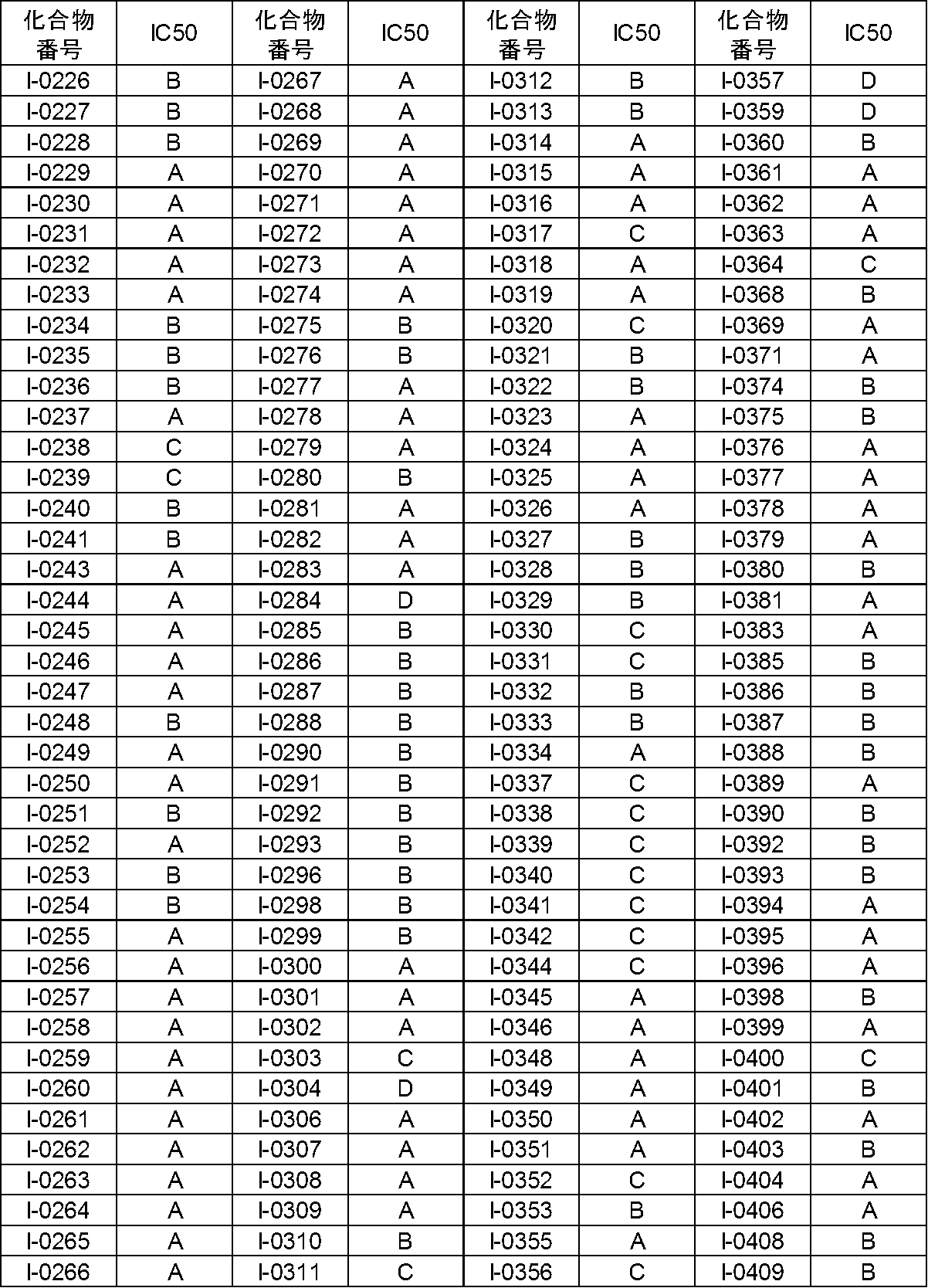 | 化合物番号 | IC50 | 化合物番号 | IC50 | 化合物番号 | IC50 | 化合物番号 | IC50 |
|---|---|---|---|---|---|---|---|
| I-0226 | B | I-0267 | A | I-0312 | B | I-0357 | D |
| I-0227 | B | I-0268 | A | I-0313 | B | I-0359 | D |
| I-0228 | B | I-0269 | A | I-0314 | A | I-0360 | B |
| I-0229 | A | I-0270 | A | I-0315 | A | I-0361 | A |
| I-0230 | A | I-0271 | A | I-0316 | A | I-0362 | A |
| I-0231 | A | I-0272 | A | I-0317 | C | I-0363 | A |
| I-0232 | A | I-0273 | A | I-0318 | A | I-0364 | C |
| I-0233 | A | I-0274 | A | I-0319 | A | I-0368 | B |
| I-0234 | B | I-0275 | B | I-0320 | C | I-0369 | A |
| I-0235 | B | I-0276 | B | I-0321 | B | I-0371 | A |
| I-0236 | B | I-0277 | A | I-0322 | B | I-0374 | B |
| I-0237 | A | I-0278 | A | I-0323 | A | I-0375 | B |
| I-0238 | C | I-0279 | A | I-0324 | A | I-0376 | A |
| I-0239 | C | I-0280 | B | I-0325 | A | I-0377 | A |
| I-0240 | B | I-0281 | A | I-0326 | A | I-0378 | A |
| I-0241 | B | I-0282 | A | I-0327 | B | I-0379 | A |
| I-0243 | A | I-0283 | A | I-0328 | B | I-0380 | B |
| I-0244 | A | I-0284 | D | I-0329 | B | I-0381 | A |
| I-0245 | A | I-0285 | B | I-0330 | C | I-0383 | A |
| I-0246 | A | I-0286 | B | I-0331 | C | I-0385 | B |
| I-0247 | A | I-0287 | B | I-0332 | B | I-0386 | B |
| I-0248 | B | I-0288 | B | I-0333 | B | I-0387 | B |
| I-0249 | A | I-0290 | B | I-0334 | A | I-0388 | B |
| I-0250 | A | I-0291 | B | I-0337 | C | I-0389 | A |
| I-0251 | B | I-0292 | B | I-0338 | C | I-0390 | B |
| I-0252 | A | I-0293 | B | I-0339 | C | I-0392 | B |
| I-0253 | B | I-0296 | B | I-0340 | C | I-0393 | B |
| I-0254 | B | I-0298 | B | I-0341 | C | I-0394 | A |
| I-0255 | A | I-0299 | B | I-0342 | C | I-0395 | A |
| I-0256 | A | I-0300 | A | I-0344 | C | I-0396 | A |
| I-0257 | A | I-0301 | A | I-0345 | A | I-0398 | B |
| I-0258 | A | I-0302 | A | I-0346 | A | I-0399 | A |
| I-0259 | A | I-0303 | C | I-0348 | A | I-0400 | C |
| I-0260 | A | I-0304 | D | I-0349 | A | I-0401 | B |
| I-0261 | A | I-0306 | A | I-0350 | A | I-0402 | A |
| I-0262 | A | I-0307 | A | I-0351 | A | I-0403 | B |
| I-0263 | A | I-0308 | A | I-0352 | C | I-0404 | A |
| I-0264 | A | I-0309 | A | I-0353 | B | I-0406 | A |
| I-0265 | A | I-0310 | B | I-0355 | A | I-0408 | B |
| I-0266 | A | I-0311 | C | I-0356 | C | I-0409 | B |